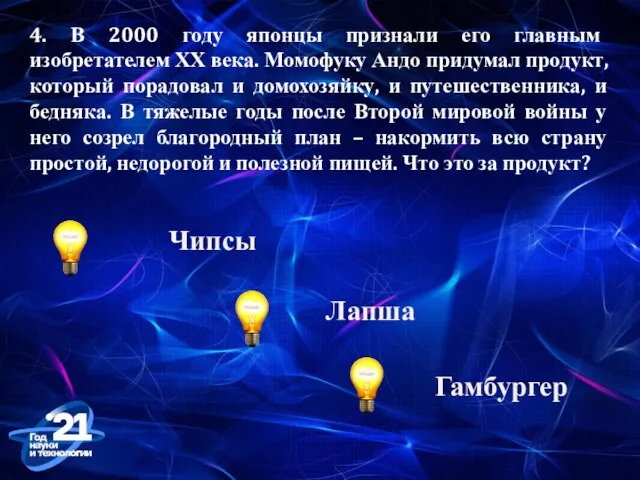 4. В 2000 году японцы признали его главным изобретателем XX века. Момофуку Андо придумал продукт, который порадовал и домохозяйку, и путешественника, и бедняка. В тяжелые годы после Второй мировой войны у него созрел благородный план – накормить всю страну простой, недорогой и полезной пищей. Что это за продукт?

Чипсы

Лапша

Гамбургер

21
Год науки и технологии